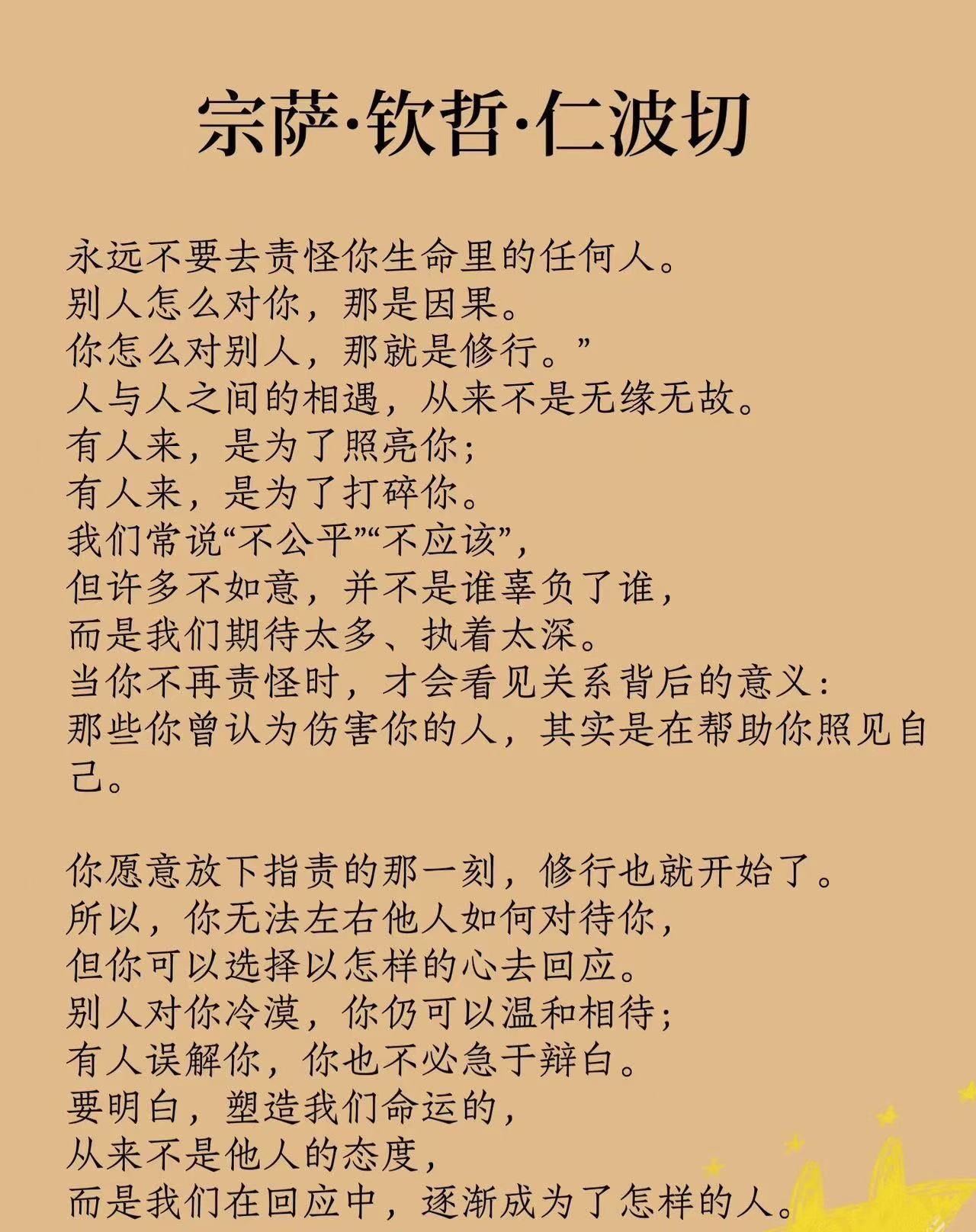 宗萨·钦哲·仁波切

永远不要去责怪你生命里的任何人。
别人怎么对你，那是因果。
你怎么对别人，那就是修行。”
人与人之间的相遇，从来不是无缘无故。
有人来，是为了照亮你；
有人来，是为了打碎你。
我们常说“不公平”“不应该”，
但许多不如意，并不是谁辜负了谁，
而是我们期待太多、执着太深。
当你不再责怪时，才会看见关系背后的意义：
那些你曾认为伤害你的人，其实是在帮助你照见自己。

你愿意放下指责的那一刻，修行也就开始了。
所以，你无法左右他人如何对待你，
但你可以选择以怎样的心去回应。
别人对你冷漠，你仍可以温和相待；
有人误解你，你也不必急于辩白。
要明白，塑造我们命运的，
从来不是他人的态度，
而是我们在回应中，逐渐成为了怎样的人。